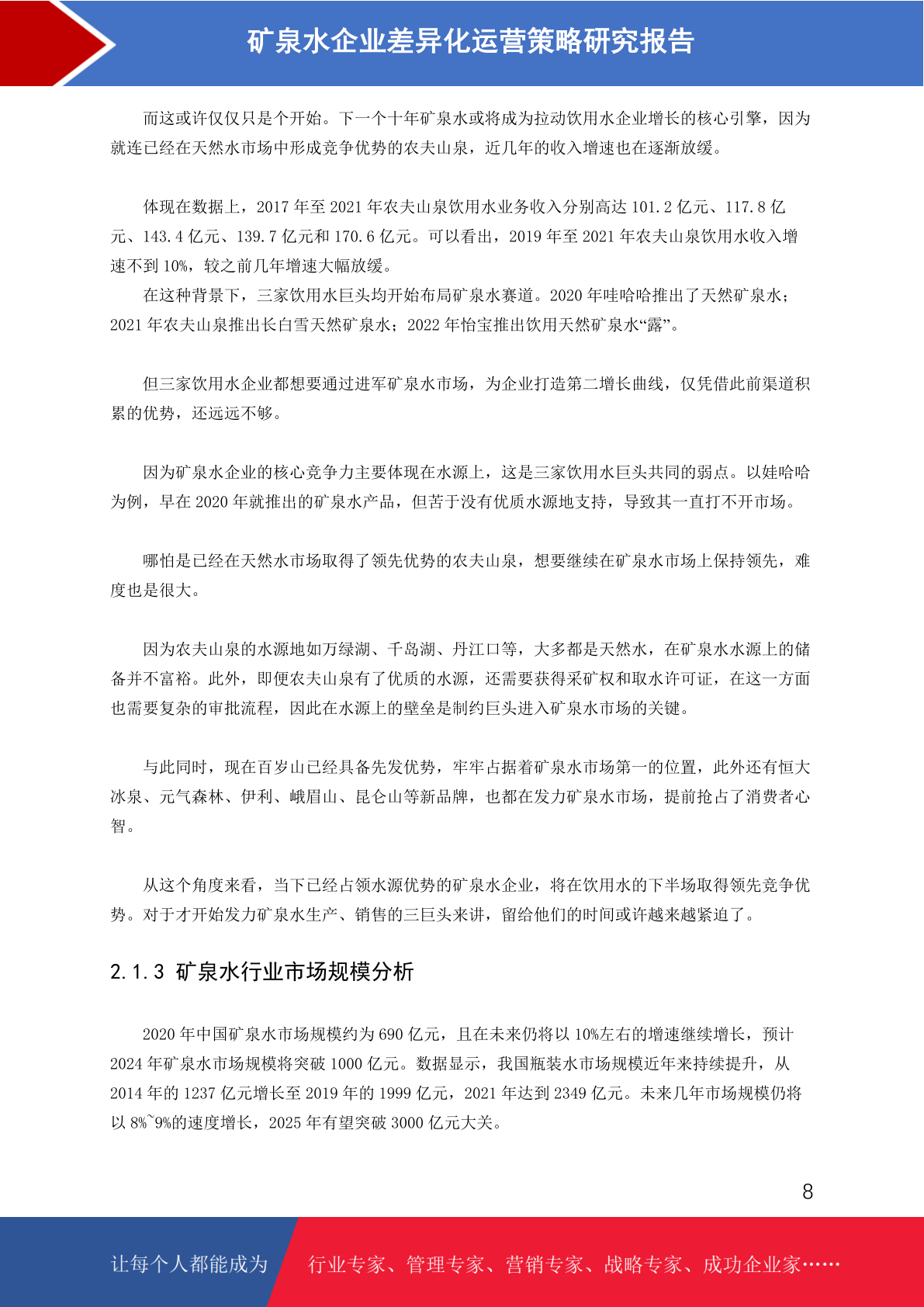 矿泉水企业差异化运营策略研究报告

而这或许仅仅只是个开始。下一个十年矿泉水或将成为拉动饮用水企业增长的核心引擎，因为就连已经在天然水市场中形成竞争优势的农夫山泉，近几年的收入增速也在逐渐放缓。

体现在数据上，2017 年至 2021 年农夫山泉饮用水业务收入分别高达 101.2 亿元、117.8 亿元、143.4 亿元、139.7 亿元和 170.6 亿元。可以看出，2019 年至 2021 年农夫山泉饮用水收入增速不到 10%，较之前几年增速大幅放缓。

在这种背景下，三家饮用水巨头均开始布局矿泉水赛道。2020 年哇哈哈推出了天然矿泉水；2021 年农夫山泉推出长白雪天然矿泉水；2022 年怡宝推出饮用天然矿泉水“露”。

但三家饮用水企业都想要通过进军矿泉水市场，为企业打造第二增长曲线，仅凭借此前渠道积累的优势，还远远不够。

因为矿泉水企业的核心竞争力主要体现在水源上，这是三家饮用水巨头共同的弱点。以娃哈哈为例，早在 2020 年就推出的矿泉水产品，但苦于没有优质水源地支持，导致其一直打不开市场。

哪怕是已经在天然水市场取得了领先优势的农夫山泉，想要继续在矿泉水市场上保持领先，难度也是很大。

因为农夫山泉的水源地如万绿湖、千岛湖、丹江口等，大多都是天然水，在矿泉水水源上的储备并不富裕。此外，即便农夫山泉有了优质的水源，还需要获得采矿权和取水许可证，在这一方面也需要复杂的审批流程，因此在水源上的壁垒是制约巨头进入矿泉水市场的关键。

与此同时，现在百岁山已经具备先发优势，牢牢占据着矿泉水市场第一的位置，此外还有恒大冰泉、元气森林、伊利、峨眉山、昆仑山等新品牌，也都在发力矿泉水市场，提前抢占了消费者心智。

从这个角度来看，当下已经占领水源优势的矿泉水企业，将在饮用水的下半场取得领先竞争优势。对于才开始发力矿泉水生产、销售的三巨头来讲，留给他们的时间或许越来越紧迫了。

2.1.3 矿泉水行业市场规模分析

2020 年中国矿泉水市场规模约为 690 亿元，且在未来仍将以 10%左右的增速继续增长，预计 2024 年矿泉水市场规模将突破 1000 亿元。数据显示，我国瓶装水市场规模近年来持续提升，从 2014 年的 1237 亿元增长至 2019 年的 1999 亿元，2021 年达到 2349 亿元。未来几年市场规模仍将以 8%~9%的速度增长，2025 年有望突破 3000 亿元大关。

8

让每个人都能成为 行业专家、管理专家、营销专家、战略专家、成功企业家……